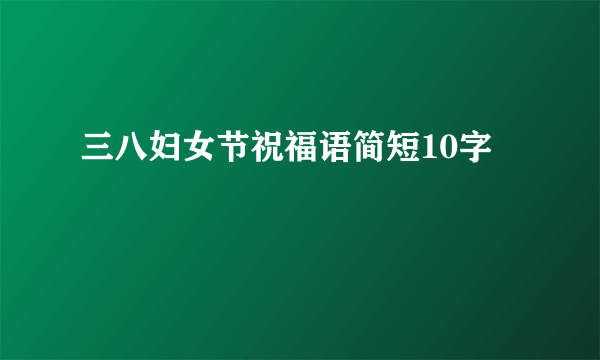 三八妇女节祝福语简短10字